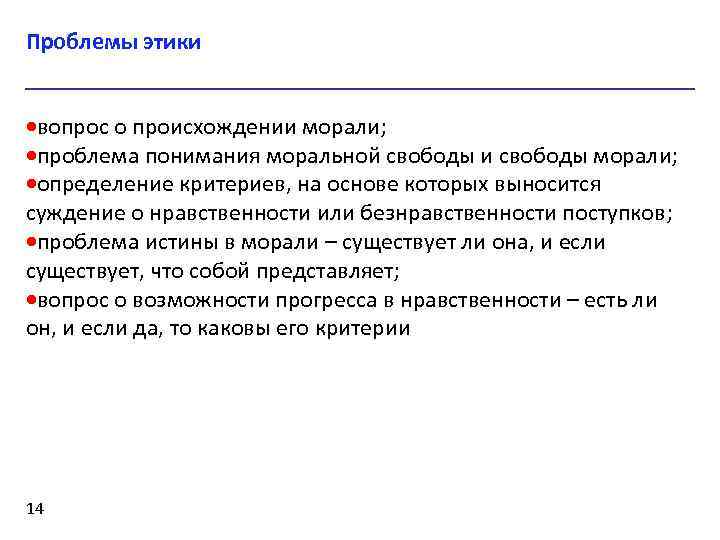 Проблемы этики

•вопрос о происхождении морали;
•проблема понимания моральной свободы и свободы морали;
•определение критериев, на основе которых выносится суждение о нравственности или безнравственности поступков;
•проблема истины в морали – существует ли она, и если существует, что собой представляет;
•вопрос о возможности прогресса в нравственности – есть ли он, и если да, то каковы его критерии

14